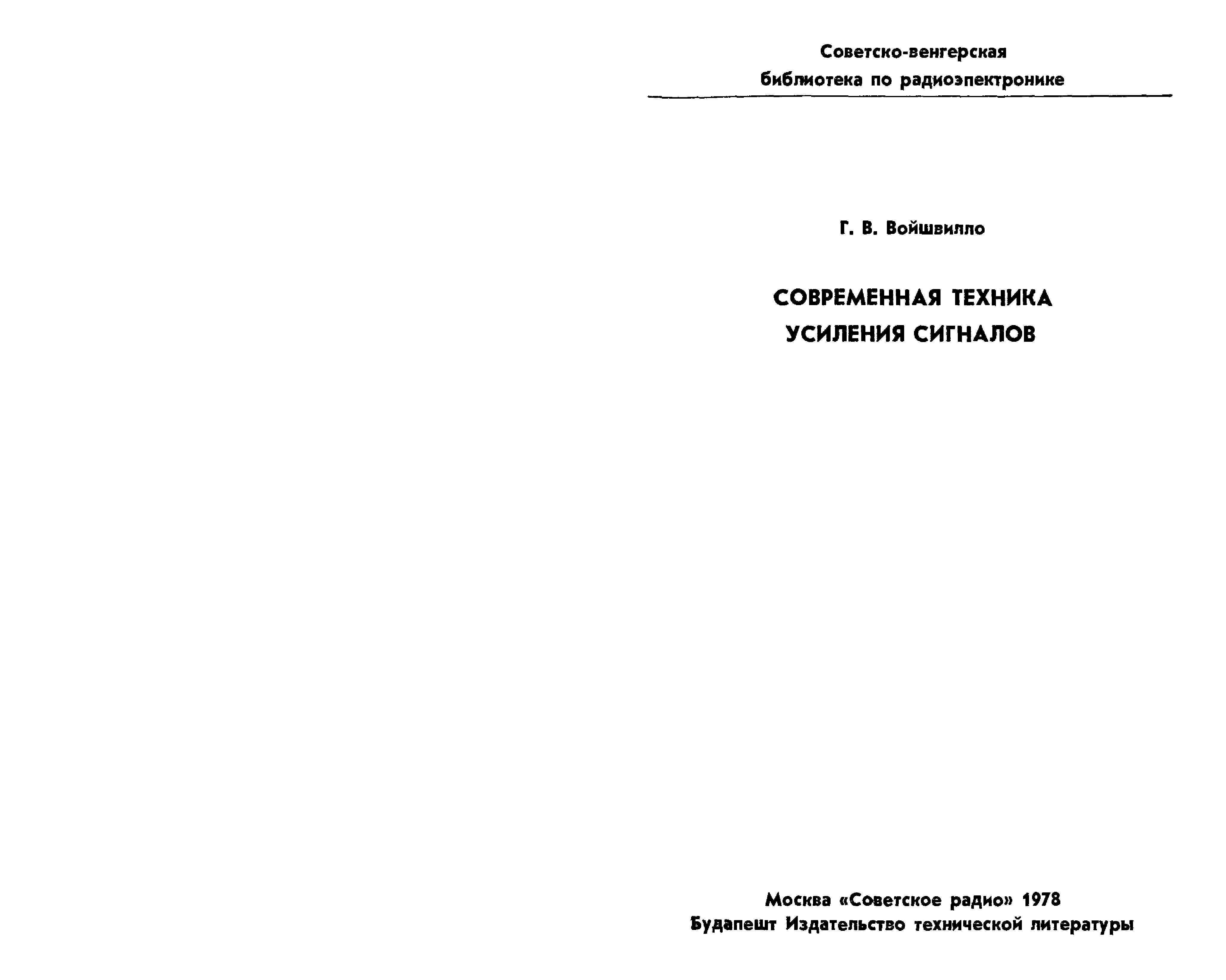 Советско-венгерская библиотека по радиоэлектронике

Г. В. Войшвилло

СОВРЕМЕННАЯ ТЕХНИКА УСИЛЕНИЯ СИГНАЛОВ

Москва «Советское радио» 1978
Будапешт Издательство технической литературы